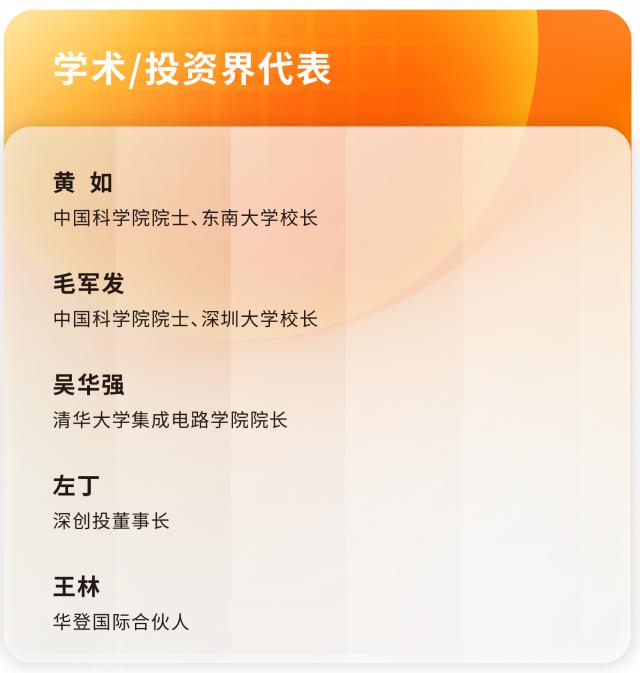 学术/投资界代表

黄 如
中国科学院院士、东南大学校长

毛军发
中国科学院院士、深圳大学校长

吴华强
清华大学集成电路学院院长

左丁
深创投董事长

王林
华登国际合伙人